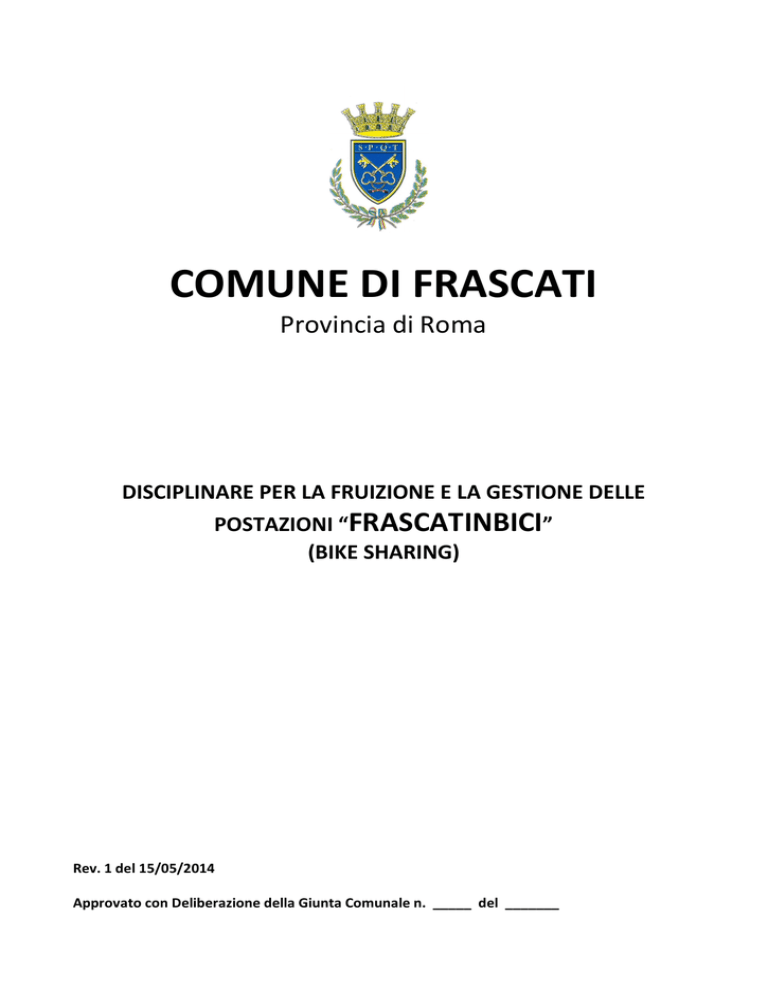 S·P·Q·T

COMUNE DI FRASCATI
Provincia di Roma

DISCIPLINARE PER LA FRUIZIONE E LA GESTIONE DELLE POSTAZIONI “FRASCATINBICI”
(BIKE SHARING)

Rev. 1 del 15/05/2014

Approvato con Deliberazione della Giunta Comunale n. _____ del _______